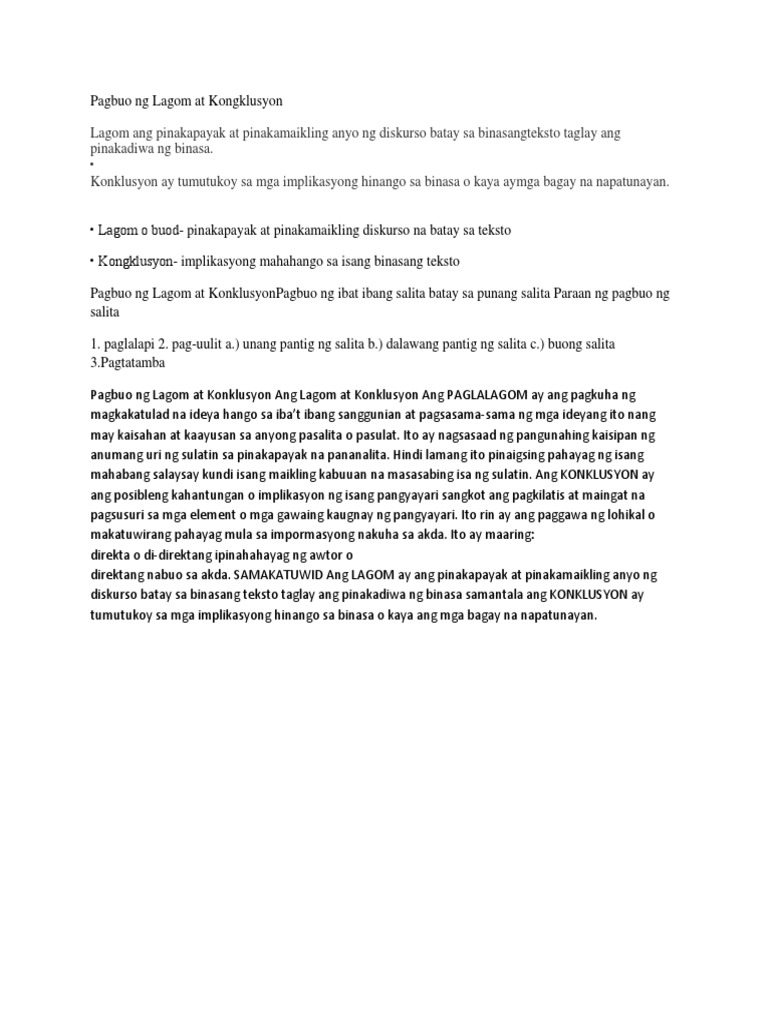 Pagbuo ng Lagom at Kongklusyon

Lagom ang pinakapayak at pinakamaikling anyo ng diskurso batay sa binasangteksto taglay ang pinakadiwa ng binasa.
•
Konklusyon ay tumutukoy sa mga implikasyong hinango sa binasa o kaya aymga bagay na napatunayan.

• Lagom o buod- pinakapayak at pinakamaikling diskurso na batay sa teksto

• Kongklusyon- implikasyong mahahango sa isang binasang teksto

Pagbuo ng Lagom at KonklusyonPagbuo ng ibat ibang salita batay sa punang salita Paraan ng pagbuo ng salita

1. paglalapi 2. pag-uulit a.) unang pantig ng salita b.) dalawang pantig ng salita c.) buong salita 3.Pagtatamba

Pagbuo ng Lagom at Konklusyon Ang Lagom at Konklusyon Ang PAGLALAGOM ay ang pagkuha ng magkakatulad na ideya hango sa iba't ibang sanggunian at pagsasama-sama ng mga ideyang ito nang may kaisahan at kaayusan sa anyong pasalita o pasulat. Ito ay nagsasaad ng pangunahing kaisipan ng anumang uri ng sulatin sa pinakapayak na pananalita. Hindi lamang ito pinaigsing pahayag ng isang mahabang salaysay kundi isang maikling kabuuan na masasabing isa ng sulatin. Ang KONKLUSYON ay ang posibleng kahantungan o implikasyon ng isang pangyayari sangkot ang pagkilatis at maingat na pagsusuri sa mga element o mga gawaing kaugnay ng pangyayari. Ito rin ay ang paggawa ng lohikal o makatuwirang pahayag mula sa impormasyong nakuha sa akda. Ito ay maaring:
direkta o di-direktang ipinahahayag ng awtor o
direktang nabuo sa akda. SAMAKATUWID Ang LAGOM ay ang pinakapayak at pinakamaikling anyo ng diskurso batay sa binasang teksto taglay ang pinakadiwa ng binasa samantala ang KONKLUSYON ay tumutukoy sa mga implikasyong hinango sa binasa o kaya ang mga bagay na napatunayan.